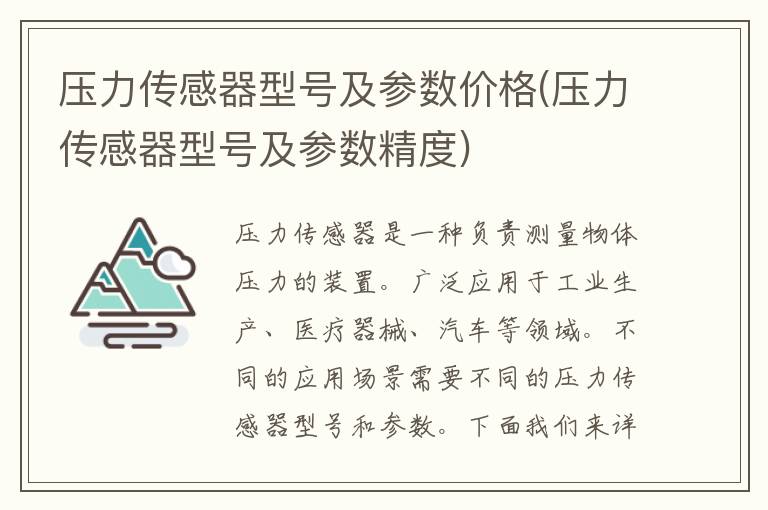 压力传感器型号及参数价格(压力传感器型号及参数精度)

压力传感器是一种负责测量物体压力的装置。广泛应用于工业生产、医疗器械、汽车等领域。不同的应用场景需要不同的压力传感器型号和参数。下面我们来详